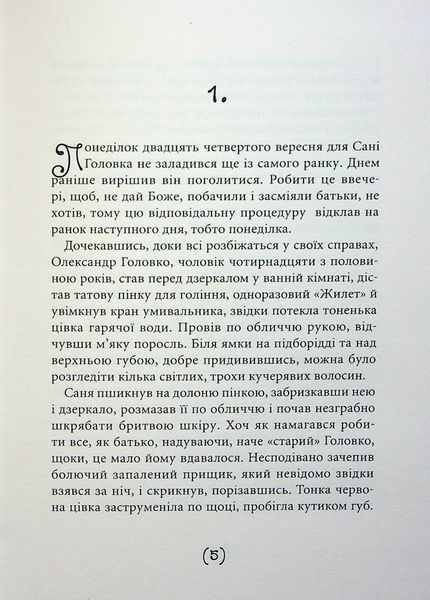 1.

Понеділок двадцять четвертого вересня для Сані Головка не заладився ще із самого ранку. Днем раніше вирішив він поголитися. Робити це ввечері, щоб, не дай Боже, побачили і засміяли батьки, не хотів, тому цю відповідальну процедуру відклав на ранок наступного дня, тобто понеділка.

Дочекавшись, доки всі розбіжаться у своїх справах, Олександр Головко, чоловік чотирнадцяти з половиною років, став перед дзеркалом у ванній кімнаті, дістав татову пінку для гоління, одноразовий «Жилет» й увімкнув кран умивальника, звідки потекла тоненька цівка гарячої води. Провів по обличчю рукою, відчувши м'яку поросль. Біля ямки на підборідді та над верхньою губою, добре придивившись, можна було розгледіти кілька світлих, трохи кучерявих волосин.

Саня пшикнув на долоню пінкою, забризкавши нею і дзеркало, розмазав її по обличчю і почав незграбно шкрябати бритвою шкіру. Хоч як намагався робити все, як батько, надуваючи, наче «старий» Головко, щоки, це мало йому вдавалося. Несподівано зачепив болючий запалений прищик, який невідомо звідки взявся за ніч, і скрикнув, порізавшись. Тонка червона цівка заструменіла по щоці, пробігла кутиком губ.

(5)